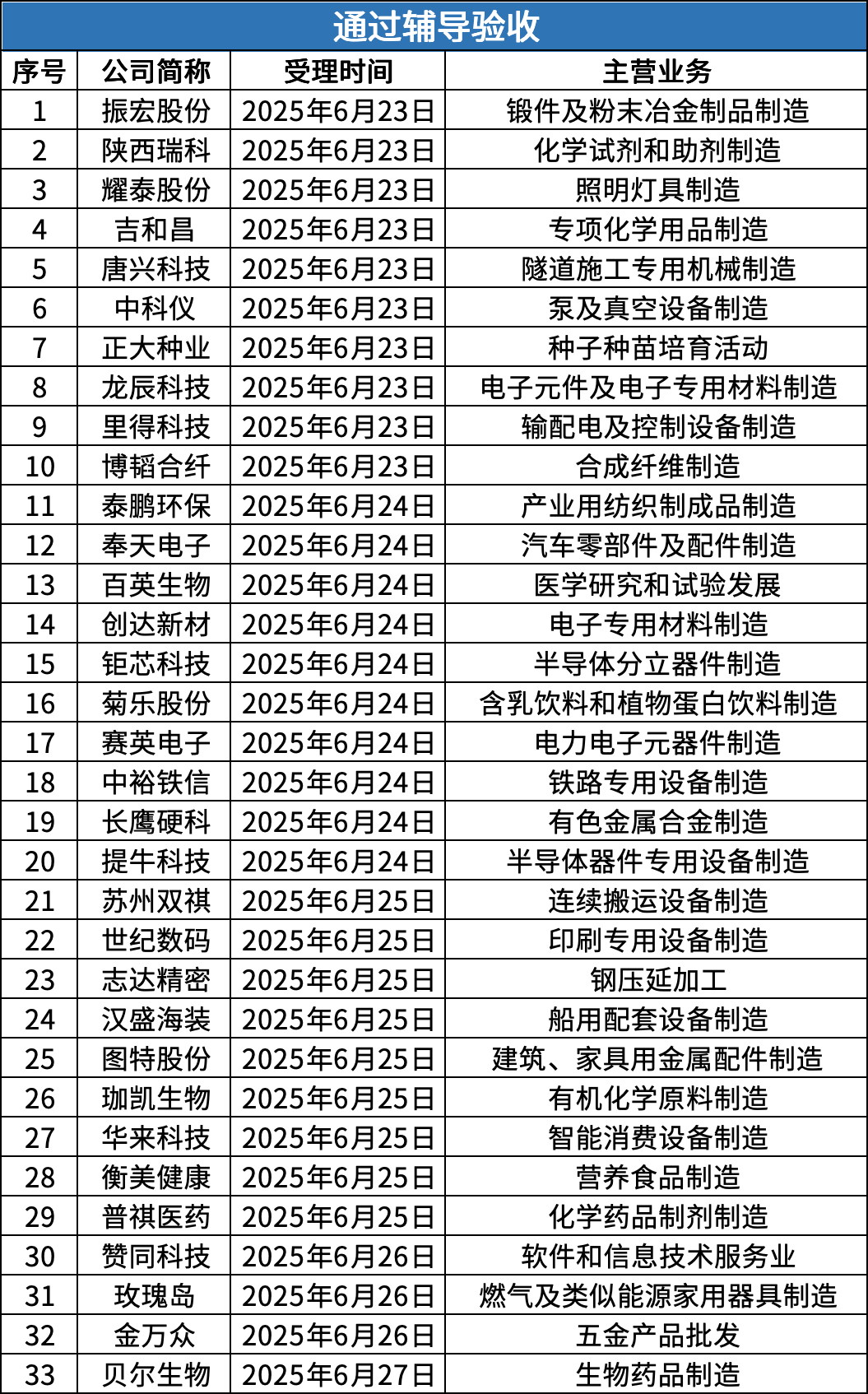 通过辅导验收

| 序号 | 公司简称 | 受理时间 | 主营业务 |
|---|---|---|---|
| 1 | 振宏股份 | 2025年6月23日 | 锻件及粉末冶金制品制造 |
| 2 | 陕西瑞科 | 2025年6月23日 | 化学试剂和助剂制造 |
| 3 | 耀泰股份 | 2025年6月23日 | 照明灯具制造 |
| 4 | 吉和昌 | 2025年6月23日 | 专项化学用品制造 |
| 5 | 唐兴科技 | 2025年6月23日 | 隧道施工专用机械制造 |
| 6 | 中科仪 | 2025年6月23日 | 泵及真空设备制造 |
| 7 | 正大种业 | 2025年6月23日 | 种子种苗培育活动 |
| 8 | 龙辰科技 | 2025年6月23日 | 电子元件及电子专用材料制造 |
| 9 | 里得科技 | 2025年6月23日 | 输配电及控制设备制造 |
| 10 | 博韬合纤 | 2025年6月23日 | 合成纤维制造 |
| 11 | 泰鹏环保 | 2025年6月24日 | 产业用纺织制成品制造 |
| 12 | 奉天电子 | 2025年6月24日 | 汽车零部件及配件制造 |
| 13 | 百英生物 | 2025年6月24日 | 医学研究和试验发展 |
| 14 | 创达新材 | 2025年6月24日 | 电子专用材料制造 |
| 15 | 钜芯科技 | 2025年6月24日 | 半导体分立器件制造 |
| 16 | 菊乐股份 | 2025年6月24日 | 含乳饮料和植物蛋白饮料制造 |
| 17 | 赛英电子 | 2025年6月24日 | 电力电子元器件制造 |
| 18 | 中裕铁信 | 2025年6月24日 | 铁路专用设备制造 |
| 19 | 长鹰硬科 | 2025年6月24日 | 有色金属合金制造 |
| 20 | 提牛科技 | 2025年6月24日 | 半导体器件专用设备制造 |
| 21 | 苏州双祺 | 2025年6月25日 | 连续搬运设备制造 |
| 22 | 世纪数码 | 2025年6月25日 | 印刷专用设备制造 |
| 23 | 志达精密 | 2025年6月25日 | 钢压延加工 |
| 24 | 汉盛海装 | 2025年6月25日 | 船用配套设备制造 |
| 25 | 图特股份 | 2025年6月25日 | 建筑、家具用金属配件制造 |
| 26 | 珈凯生物 | 2025年6月25日 | 有机化学原料制造 |
| 27 | 华来科技 | 2025年6月25日 | 智能消费设备制造 |
| 28 | 衡美健康 | 2025年6月25日 | 营养食品制造 |
| 29 | 普祺医药 | 2025年6月25日 | 化学药品制剂制造 |
| 30 | 赞同科技 | 2025年6月26日 | 软件和信息技术服务业 |
| 31 | 玫瑰岛 | 2025年6月26日 | 燃气及类似能源家用器具制造 |
| 32 | 金万众 | 2025年6月26日 | 五金产品批发 |
| 33 | 贝尔生物 | 2025年6月27日 | 生物药品制造 |